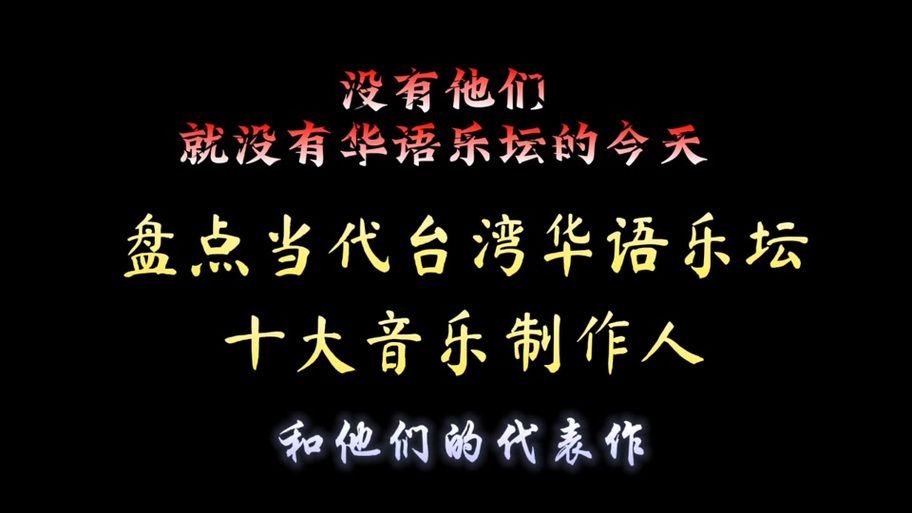 没有他们
就没有华语乐坛的今天

盘点当代台湾华语乐坛
十大音乐制作人

和他们的代表作